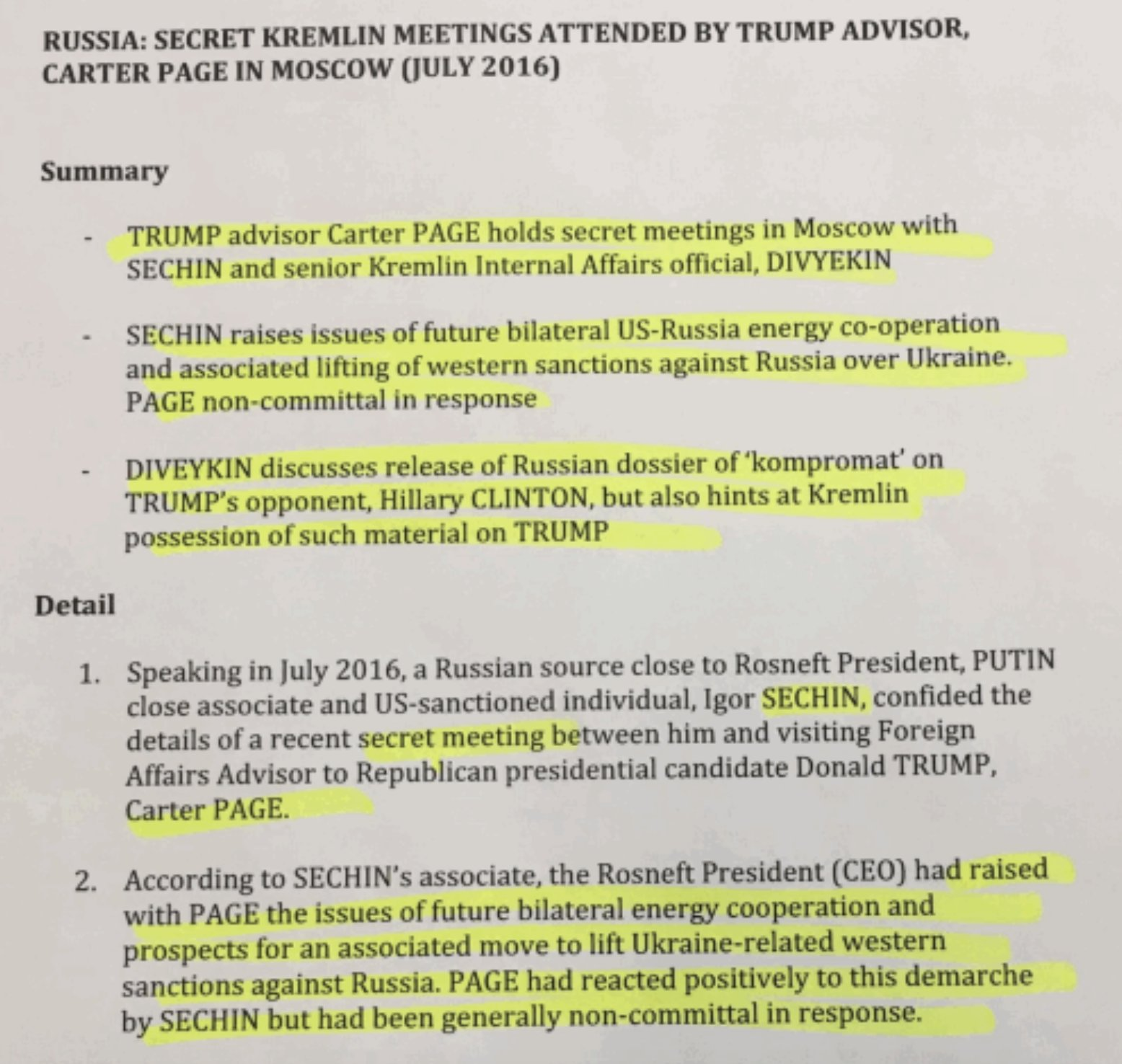 RUSSIA: SECRET KREMLIN MEETINGS ATTENDED BY TRUMP ADVISOR, CARTER PAGE IN MOSCOW (JULY 2016)

Summary

- TRUMP advisor Carter PAGE holds secret meetings in Moscow with SECHIN and senior Kremlin Internal Affairs official, DIVYEKIN

- SECHIN raises issues of future bilateral US-Russia energy co-operation and associated lifting of western sanctions against Russia over Ukraine. PAGE non-committal in response

- DIVEYKIN discusses release of Russian dossier of 'kompromat' on TRUMP's opponent, Hillary CLINTON, but also hints at Kremlin possession of such material on TRUMP

Detail

1. Speaking in July 2016, a Russian source close to Rosneft President, PUTIN close associate and US-sanctioned individual, Igor SECHIN, confided the details of a recent secret meeting between him and visiting Foreign Affairs Advisor to Republican presidential candidate Donald TRUMP, Carter PAGE.

2. According to SECHIN's associate, the Rosneft President (CEO) had raised with PAGE the issues of future bilateral energy cooperation and prospects for an associated move to lift Ukraine-related western sanctions against Russia. PAGE had reacted positively to this demarche by SECHIN but had been generally non-committal in response.